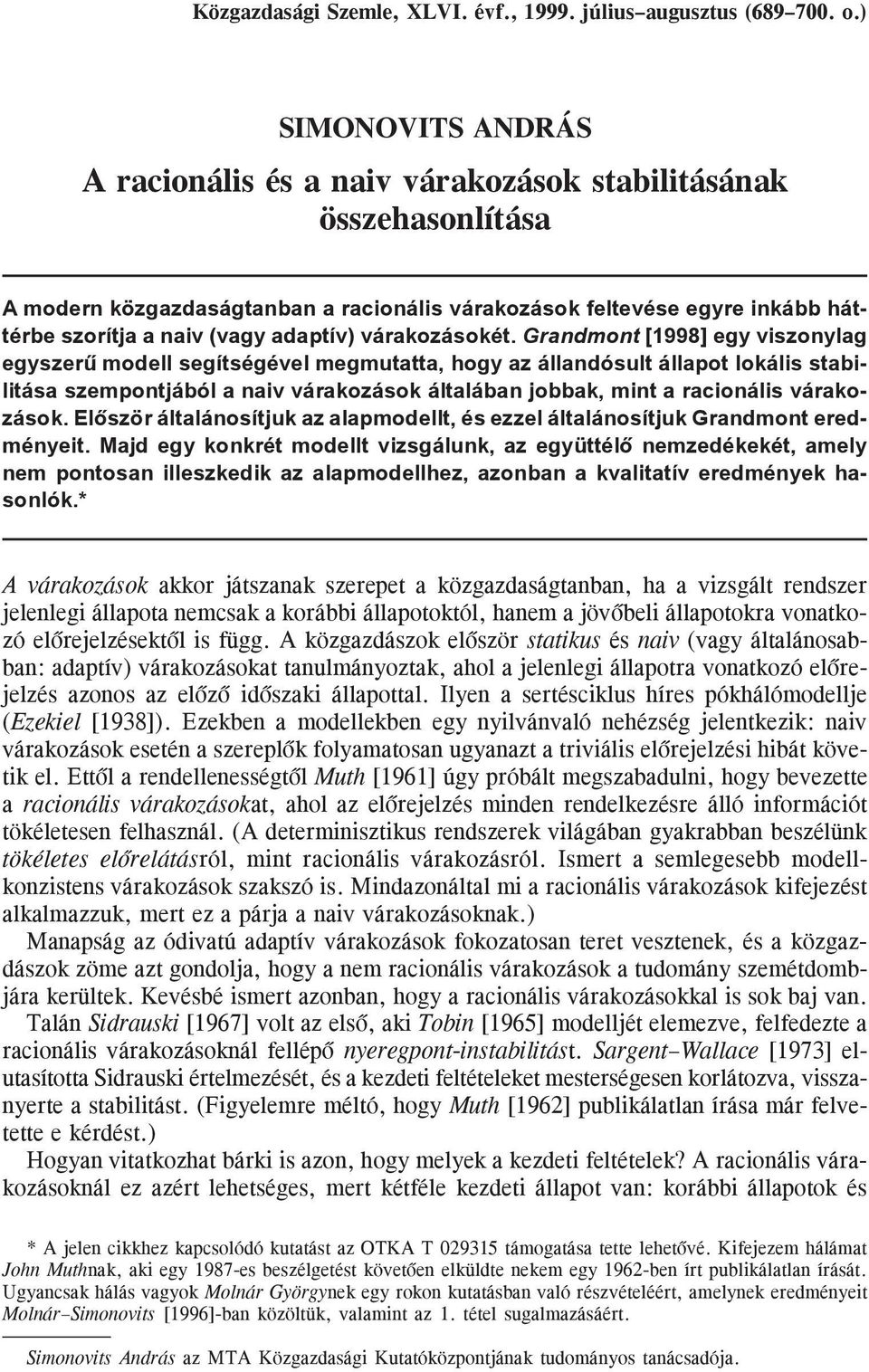 Közgazdasági Szemle, XLVI. évf., 1999. július–augusztus (689–700. o.)

SIMONOVITS ANDRÁS
A racionális és a naiv várakozások stabilitásának összehasonlítása

A modern közgazdaságtanban a racionális várakozások feltevése egyre inkább háttérbe szorítja a naiv (vagy adaptív) várakozásokét. Grandmont [1998] egy viszonylag egyszerű modell segítségével megmutatta, hogy az állandósult állapot lokális stabilitása szempontjából a naiv várakozások általában jobbak, mint a racionális várakozások. Először általánosítjuk az alapmodellt, és ezzel általánosítjuk Grandmont eredményeit. Majd egy konkrét modellt vizsgálunk, az együttélő nemzedékekét, amely nem pontosan illeszkedik az alapmodellhez, azonban a kvalitatív eredmények hasonlók.*

A várakozások akkor játszanak szerepet a közgazdaságtanban, ha a vizsgált rendszer jelenlegi állapota nemcsak a korábbi állapotoktól, hanem a jövőbeli állapotokra vonatkozó előrejelzésektől is függ. A közgazdászok először statikus és naiv (vagy általánosabban: adaptív) várakozásokat tanulmányoztak, ahol a jelenlegi állapotra vonatkozó előrejelzés azonos az előző időszaki állapottal. Ilyen a sertésciklus híres pókhálómodellje (Ezekiel [1938]). Ezekben a modellekben egy nyilvánvaló nehézség jelentkezik: naiv várakozások esetén a szereplők folyamatosan ugyanazt a triviális előrejelzési hibát követik el. Ettől a rendellenességtől Muth [1961] úgy próbált megszabadulni, hogy bevezette a racionális várakozásokat, ahol az előrejelzés minden rendelkezésre álló információt tökéletesen felhasznál. (A determinisztikus rendszerek világában gyakrabban beszélünk tökéletes előrelátásról, mint racionális várakozásról. Ismert a semlegesebb modellkonzistens várakozások szakszó is. Mindazonáltal mi a racionális várakozások kifejezést alkalmazzuk, mert ez a párja a naiv várakozásoknak.)

Manapság az ódivatú adaptív várakozások fokozatosan teret vesztenek, és a közgazdászok zöme azt gondolja, hogy a nem racionális várakozások a tudomány szemétdombjára kerültek. Kevésbé ismert azonban, hogy a racionális várakozásokkal is sok baj van.

Talán Sidrauski [1967] volt az első, aki Tobin [1965] modelljét elemezve, felfedezte a racionális várakozásoknál fellépő nyeregpont-instabilitást. Sargent–Wallace [1973] elutasította Sidrauski értelmezését, és a kezdeti feltételeket mesterségesen korlátozva, visszanyerte a stabilitást. (Figyelemre méltó, hogy Muth [1962] publikálatlan írása már felvetette e kérdést.)

Hogyan vitatkozhat bárki is azon, hogy melyek a kezdeti feltételek? A racionális várakozásoknál ez azért lehetséges, mert kétféle kezdeti állapot van: korábbi állapotok és

* A jelen cikkhez kapcsolódó kutatást az OTKA T 029315 támogatása tette lehetővé. Kifejezem hálámat John Muthnak, aki egy 1987-es beszélgetést követően elküldte nekem egy 1962-ben írt publikálatlan írását. Ugyancsak hálás vagyok Molnár Györgynek egy rokon kutatásban való részvételéért, amelynek eredményeit Molnár–Simonovits [1996]-ban közöltük, valamint az 1. tétel sugalmazásáért.

Simonovits András az MTA Közgazdasági Kutatóközpontjának tudományos tanácsadója.